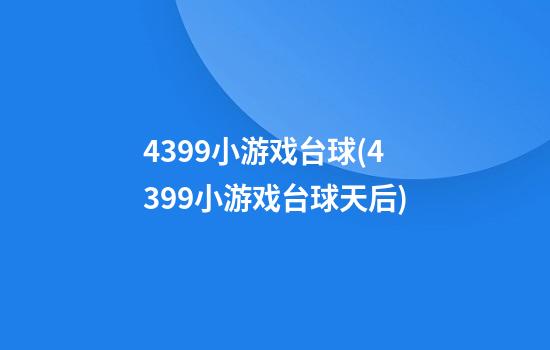 4399小游戏台球(4399小游戏台球天后)